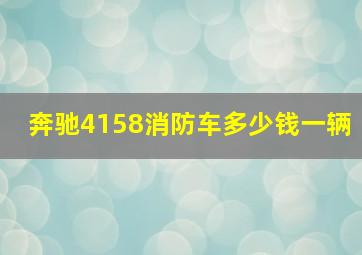 奔驰4158消防车多少钱一辆